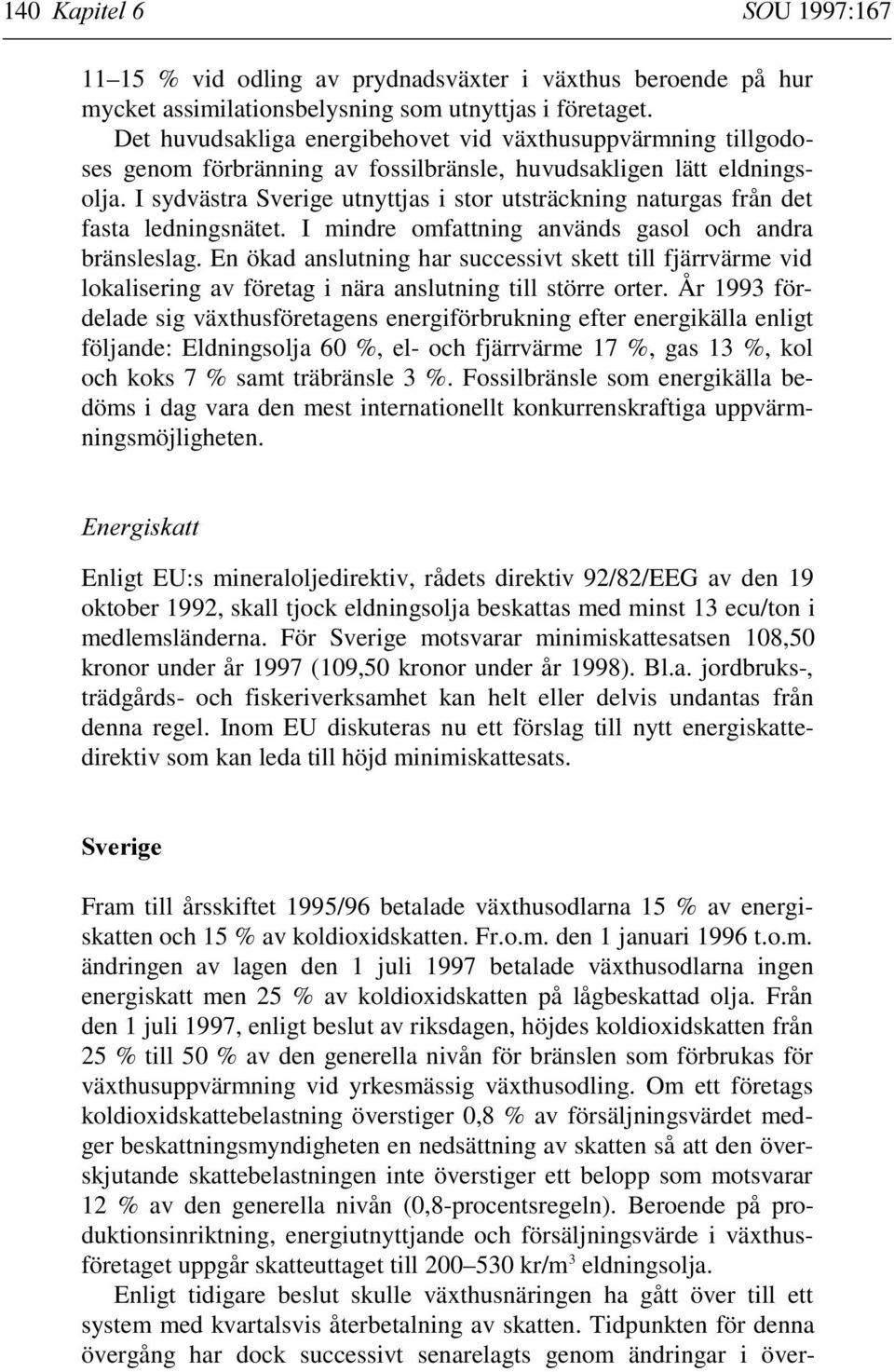 140 Kapitel 6 SOU 1997:167

11–15 % vid odling av prydnadsväxter i växthus beroende på hur mycket assimilationsbelysning som utnyttjas i företaget.

Det huvudsakliga energibehovet vid växthusuppvärmning tillgodoses genom förbränning av fossilbränsle, huvudsakligen lätt eldningsolja. I sydvästra Sverige utnyttjas i stor utsträckning naturgas från det fasta ledningsnätet. I mindre omfattning används gasol och andra bränsleslag. En ökad anslutning har successivt skett till fjärrvärme vid lokalisering av företag i nära anslutning till större orter. År 1993 fördelade sig växthusföretagens energiförbrukning efter energikälla enligt följande: Eldningsolja 60 %, el- och fjärrvärme 17 %, gas 13 %, kol och koks 7 % samt träbränsle 3 %. Fossilbränsle som energikälla bedöms i dag vara den mest internationellt konkurrenskraftiga uppvärmningsmöjligheten.

Energiskatt

Enligt EU:s mineraloljedirektiv, rådets direktiv 92/82/EEG av den 19 oktober 1992, skall tjock eldningsolja beskattas med minst 13 ecu/ton i medlemsländerna. För Sverige motsvarar minimiskattesatsen 108,50 kronor under år 1997 (109,50 kronor under år 1998). Bl.a. jordbruks-, trädgårds- och fiskeriverksamhet kan helt eller delvis undantas från denna regel. Inom EU diskuteras nu ett förslag till nytt energiskattedirektiv som kan leda till höjd minimiskattesats.

Sverige

Fram till årsskiftet 1995/96 betalade växthusodlarna 15 % av energiskatten och 15 % av koldioxidskatten. Fr.o.m. den 1 januari 1996 t.o.m. ändringen av lagen den 1 juli 1997 betalade växthusodlarna ingen energiskatt men 25 % av koldioxidskatten på lågbeskattad olja. Från den 1 juli 1997, enligt beslut av riksdagen, höjdes koldioxidskatten från 25 % till 50 % av den generella nivån för bränslen som förbrukas för växthusuppvärmning vid yrkesmässig växthusodling. Om ett företags koldioxidskattebelastning överstiger 0,8 % av försäljningsvärdet medger beskattningsmyndigheten en nedsättning av skatten så att den överskjutande skattebelastningen inte överstiger ett belopp som motsvarar 12 % av den generella nivån (0,8-procentsregeln). Beroende på produktionsinriktning, energiutnyttjande och försäljningsvärde i växthusföretaget uppgår skatteuttaget till 200–530 kr/m$^3$ eldningsolja.

Enligt tidigare beslut skulle växthusnäringen ha gått över till ett system med kvartalsvis återbetalning av skatten. Tidpunkten för denna övergång har dock successivt senarelagts genom ändringar i över-